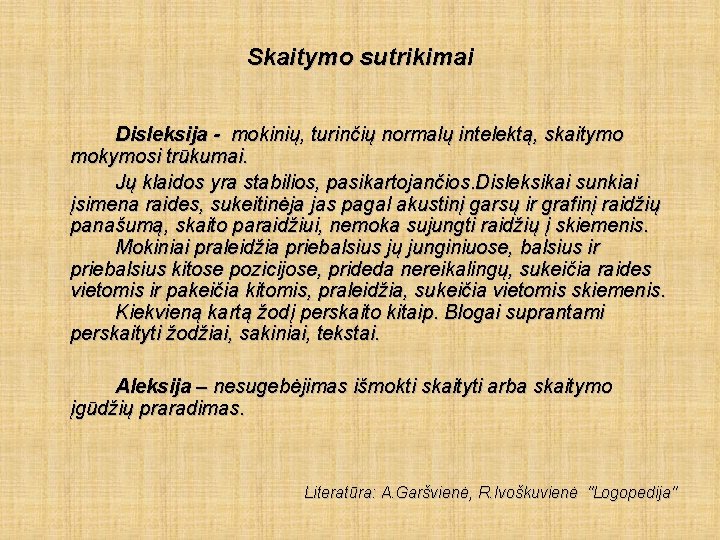 Skaitymo sutrikimai

Disleksija - mokinių, turinčių normalų intelektą, skaitymo mokymosi trūkumai.

Jų klaidos yra stabilios, pasikartojančios.Disleksikai sunkiai įsimena raides, sukeitinėja jas pagal akustinį garsų ir grafinį raidžių panašumą, skaito paraidžiui, nemoka sujungti raidžių į skiemenis.

Mokiniai praleidžia priebalsius jų junginiuose, balsius ir priebalsius kitose pozicijose, prideda nereikalingų, sukeičia raides vietomis ir pakeičia kitomis, praleidžia, sukeičia vietomis skiemenis.

Kiekvieną kartą žodį perskaito kitaip. Blogai suprantami perskaityti žodžiai, sakiniai, tekstai.

Aleksija – nesugebėjimas išmokti skaityti arba skaitymo įgūdžių praradimas.

Literatūra: A.Garšvienė, R.Ivoškuvienė "Logopedija"